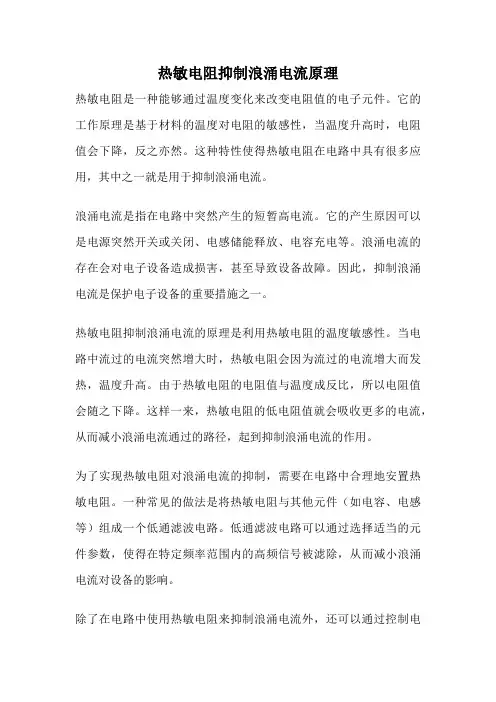 热敏电阻抑制浪涌电流原理

热敏电阻是一种能够通过温度变化来改变电阻值的电子元件。它的工作原理是基于材料的温度对电阻的敏感性，当温度升高时，电阻值会下降，反之亦然。这种特性使得热敏电阻在电路中具有很多应用，其中之一就是用于抑制浪涌电流。

浪涌电流是指在电路中突然产生的短暂高电流。它的产生原因可以是电源突然开关或关闭、电感储能释放、电容充电等。浪涌电流的存在会对电子设备造成损害，甚至导致设备故障。因此，抑制浪涌电流是保护电子设备的重要措施之一。

热敏电阻抑制浪涌电流的原理是利用热敏电阻的温度敏感性。当电路中流过的电流突然增大时，热敏电阻会因为流过的电流增大而发热，温度升高。由于热敏电阻的电阻值与温度成反比，所以电阻值会随之下降。这样一来，热敏电阻的低电阻值就会吸收更多的电流，从而减小浪涌电流通过的路径，起到抑制浪涌电流的作用。

为了实现热敏电阻对浪涌电流的抑制，需要在电路中合理地安置热敏电阻。一种常见的做法是将热敏电阻与其他元件（如电容、电感等）组成一个低通滤波电路。低通滤波电路可以通过选择适当的元件参数，使得在特定频率范围内的高频信号被滤除，从而减小浪涌电流对设备的影响。

除了在电路中使用热敏电阻来抑制浪涌电流外，还可以通过控制电